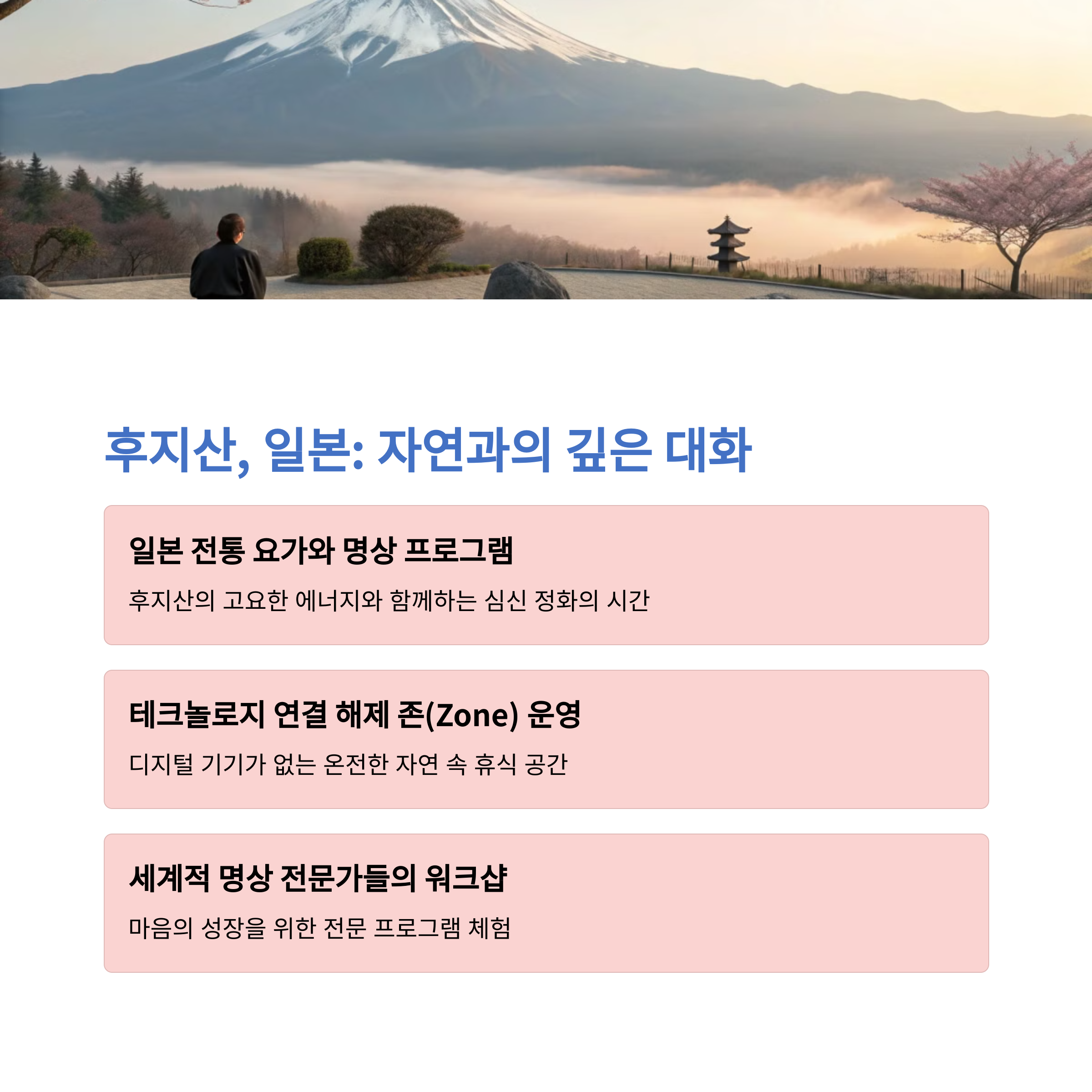 후지산, 일본: 자연과의 깊은 대화

일본 전통 요가와 명상 프로그램

후지산의 고요한 에너지와 함께하는 심신 정화의 시간

테크놀로지 연결 해제 존(Zone) 운영

디지털 기기가 없는 온전한 자연 속 휴식 공간

세계적 명상 전문가들의 워크샵

마음의 성장을 위한 전문 프로그램 체험